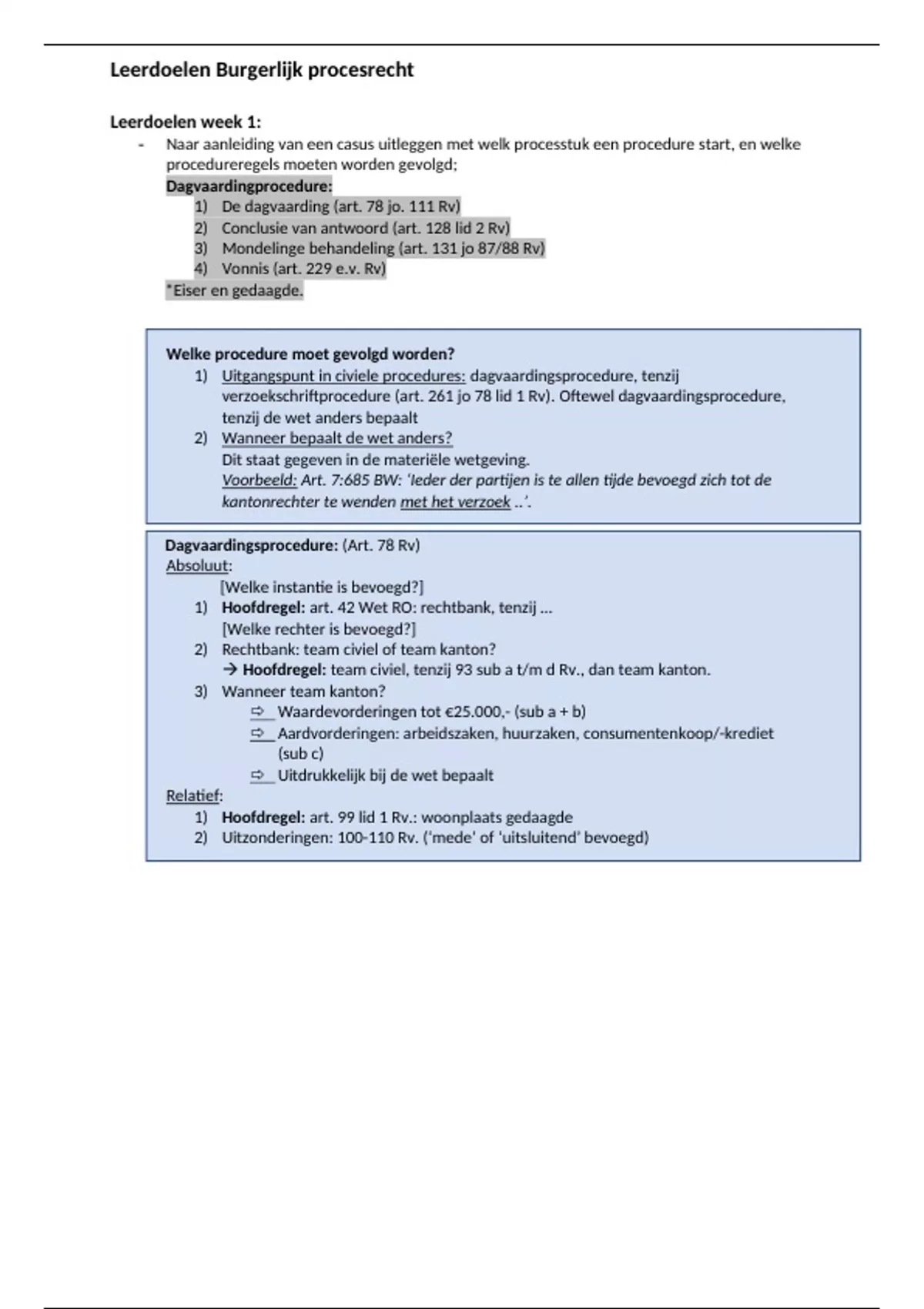 Leerdoelen Burgerlijk procesrecht

Leerdoelen week 1:
- Naar aanleiding van een casus uitleggen met welk processtuk een procedure start, en welke procedureregels moeten worden gevolgd;
Dagvaardingprocedure:
1) De dagvaarding (art. 78 jo. 111 Rv)
2) Conclusie van antwoord (art. 128 lid 2 Rv)
3) Mondelinge behandeling (art. 131 jo 87/88 Rv)
4) Vonnis (art. 229 e.v. Rv)
*Eiser en gedaagde.

Welke procedure moet gevolgd worden?
1) Uitgangspunt in civiele procedures: dagvaardingsprocedure, tenzij verzoekschriftprocedure (art. 261 jo 78 lid 1 Rv). Oftewel dagvaardingsprocedure, tenzij de wet anders bepaalt
2) Wanneer bepaalt de wet anders?
Dit staat gegeven in de materiële wetgeving.
Voorbeeld: Art. 7:685 BW: 'Ieder der partijen is te allen tijde bevoegd zich tot de kantonrechter te wenden met het verzoek ..'.

Dagvaardingsprocedure: (Art. 78 Rv)
Absoluut:
[Welke instantie is bevoegd?]
1) Hoofdregel: art. 42 Wet RO: rechtbank, tenzij ...
[Welke rechter is bevoegd?]
2) Rechtbank: team civiel of team kanton?
→ Hoofdregel: team civiel, tenzij 93 sub a t/m d Rv., dan team kanton.
3) Wanneer team kanton?
⇨ Waardevorderingen tot €25.000,- (sub a + b)
⇨ Aardvorderingen: arbeidszaken, huurzaken, consumentenkoop/-krediet (sub c)
⇨ Uitdrukkelijk bij de wet bepaalt
Relatief:
1) Hoofdregel: art. 99 lid 1 Rv.: woonplaats gedaagde
2) Uitzonderingen: 100-110 Rv. ('mede' of 'uitsluitend' bevoegd)